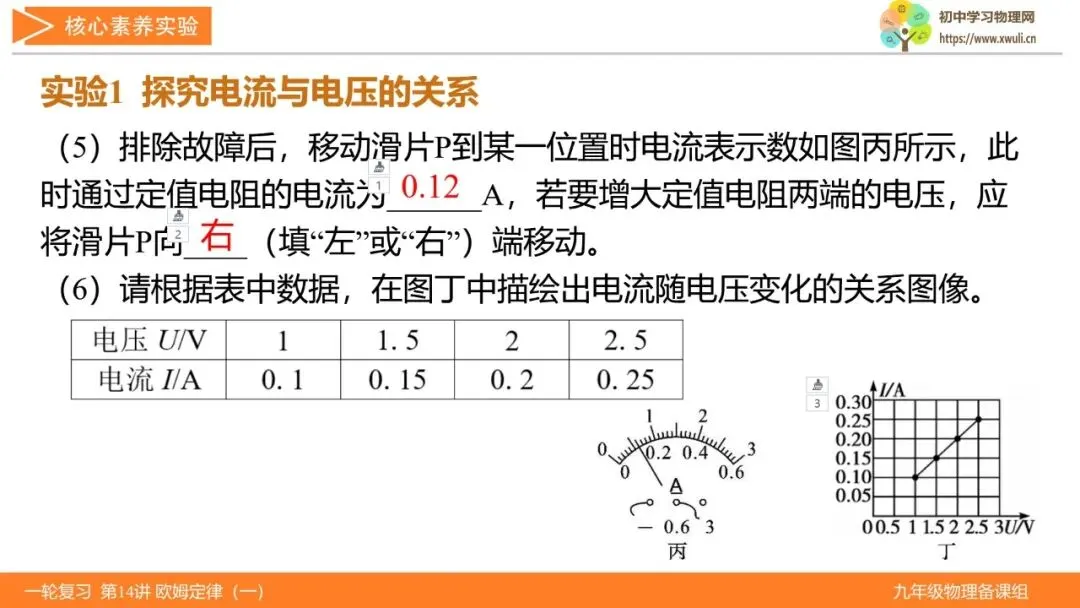 核心素养实验

初中学习物理网
https://www.xwuli.cn

实验1 探究电流与电压的关系

（5）排除故障后，移动滑片P到某一位置时电流表示数如图丙所示，此时通过定值电阻的电流为 0.12 A，若要增大定值电阻两端的电压，应将滑片P向 右 （填“左”或“右”）端移动。

（6）请根据表中数据，在图丁中描绘出电流随电压变化的关系图像。

| 电压 $U$/V | 1 | 1.5 | 2 | 2.5 |
|---|---|---|---|---|
| 电流 $I$/A | 0.1 | 0.15 | 0.2 | 0.25 |

0 1 2 3
0 0.2 0.4 0.6
A
— 0.6 3
丙

$I$/A
0.30
0.25
0.20
0.15
0.10
0.05
0 0.5 1 1.5 2 2.5 3 $U$/V
丁

一轮复习 第14讲 欧姆定律（一）

九年级物理备课组